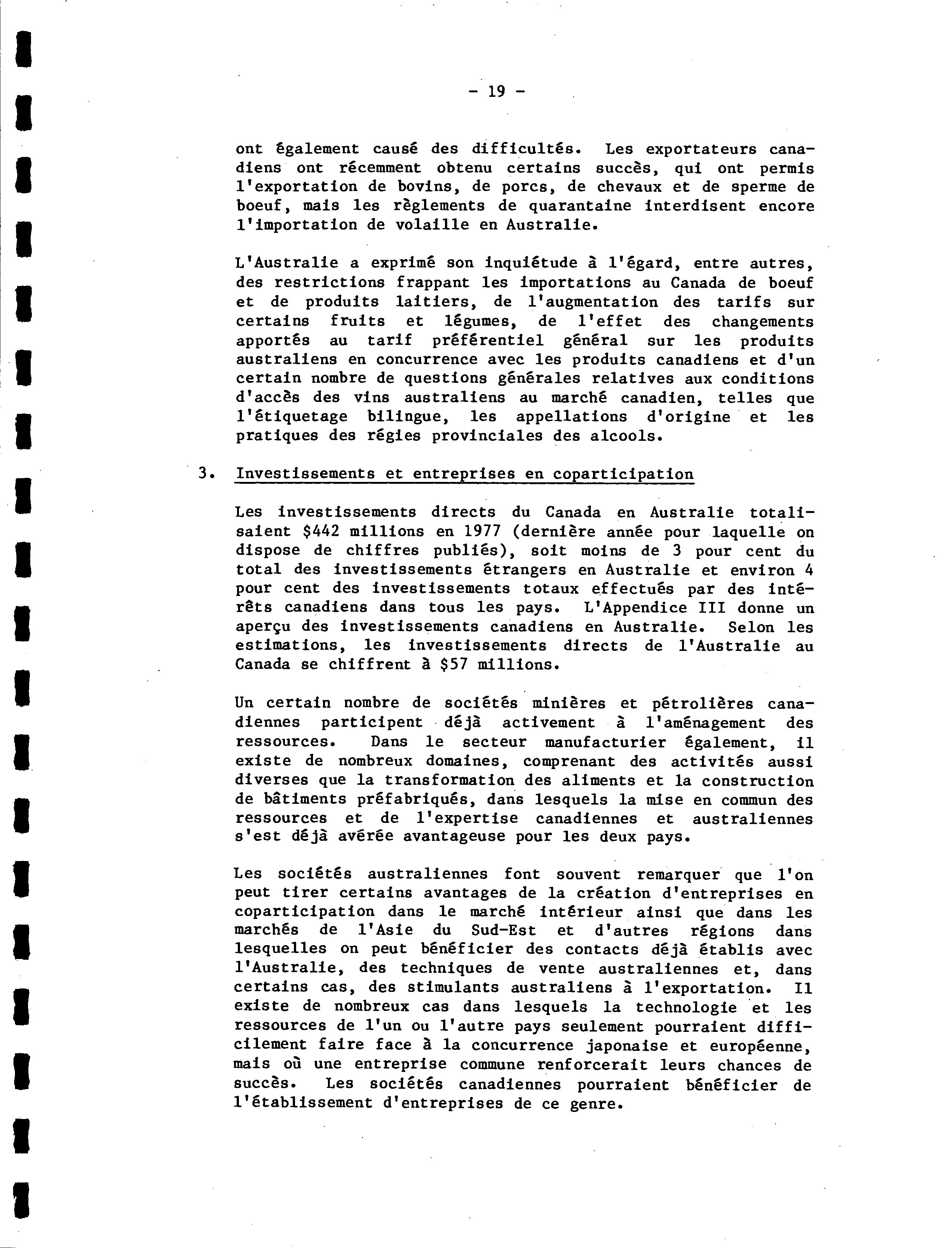 - 19 -

ont également causé des difficultés. Les exportateurs canadiens ont récemment obtenu certains succès, qui ont permis l'exportation de bovins, de porcs, de chevaux et de sperme de boeuf, mais les règlements de quarantaine interdisent encore l'importation de volaille en Australie.

L'Australie a exprimé son inquiétude à l'égard, entre autres, des restrictions frappant les importations au Canada de boeuf et de produits laitiers, de l'augmentation des tarifs sur certains fruits et légumes, de l'effet des changements apportés au tarif préférentiel général sur les produits australiens en concurrence avec les produits canadiens et d'un certain nombre de questions générales relatives aux conditions d'accès des vins australiens au marché canadien, telles que l'étiquetage bilingue, les appellations d'origine et les pratiques des régies provinciales des alcools.

3. Investissements et entreprises en coparticipation

Les investissements directs du Canada en Australie totalisaient \$442 millions en 1977 (dernière année pour laquelle on dispose de chiffres publiés), soit moins de 3 pour cent du total des investissements étrangers en Australie et environ 4 pour cent des investissements totaux effectués par des intérêts canadiens dans tous les pays. L'Appendice III donne un aperçu des investissements canadiens en Australie. Selon les estimations, les investissements directs de l'Australie au Canada se chiffrent à \$57 millions.

Un certain nombre de sociétés minières et pétrolières canadiennes participent déjà activement à l'aménagement des ressources. Dans le secteur manufacturier également, il existe de nombreux domaines, comprenant des activités aussi diverses que la transformation des aliments et la construction de bâtiments préfabriqués, dans lesquels la mise en commun des ressources et de l'expertise canadiennes et australiennes s'est déjà avérée avantageuse pour les deux pays.

Les sociétés australiennes font souvent remarquer que l'on peut tirer certains avantages de la création d'entreprises en coparticipation dans le marché intérieur ainsi que dans les marchés de l'Asie du Sud-Est et d'autres régions dans lesquelles on peut bénéficier des contacts déjà établis avec l'Australie, des techniques de vente australiennes et, dans certains cas, des stimulants australiens à l'exportation. Il existe de nombreux cas dans lesquels la technologie et les ressources de l'un ou l'autre pays seulement pourraient difficilement faire face à la concurrence japonaise et européenne, mais où une entreprise commune renforcerait leurs chances de succès. Les sociétés canadiennes pourraient bénéficier de l'établissement d'entreprises de ce genre.